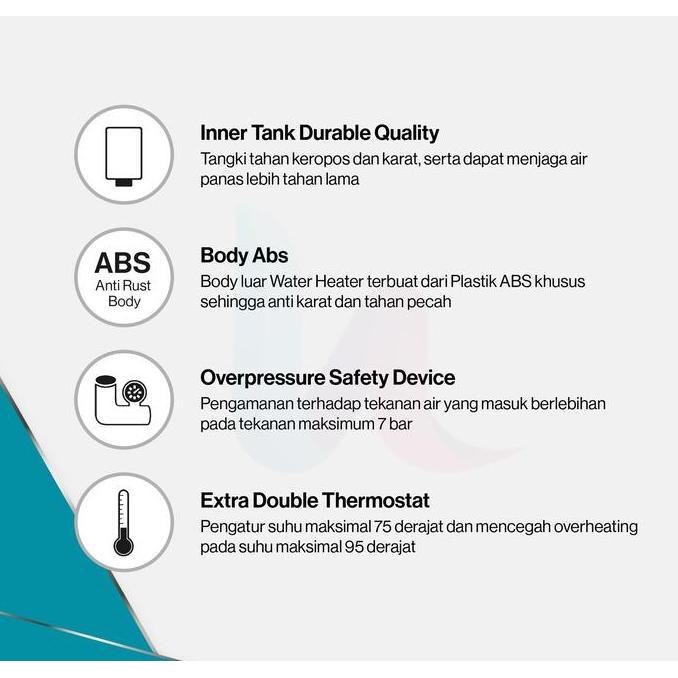 Inner Tank Durable Quality
Tangki tahan keropos dan karat, serta dapat menjaga air panas lebih tahan lama

ABS
Anti Rust
Body

Body Abs
Body luar Water Heater terbuat dari Plastik ABS khusus sehingga anti karat dan tahan pecah

Overpressure Safety Device
Pengamanan terhadap tekanan air yang masuk berlebihan pada tekanan maksimum 7 bar

Extra Double Thermostat
Pengatur suhu maksimal 75 derajat dan mencegah overheating pada suhu maksimal 95 derajat